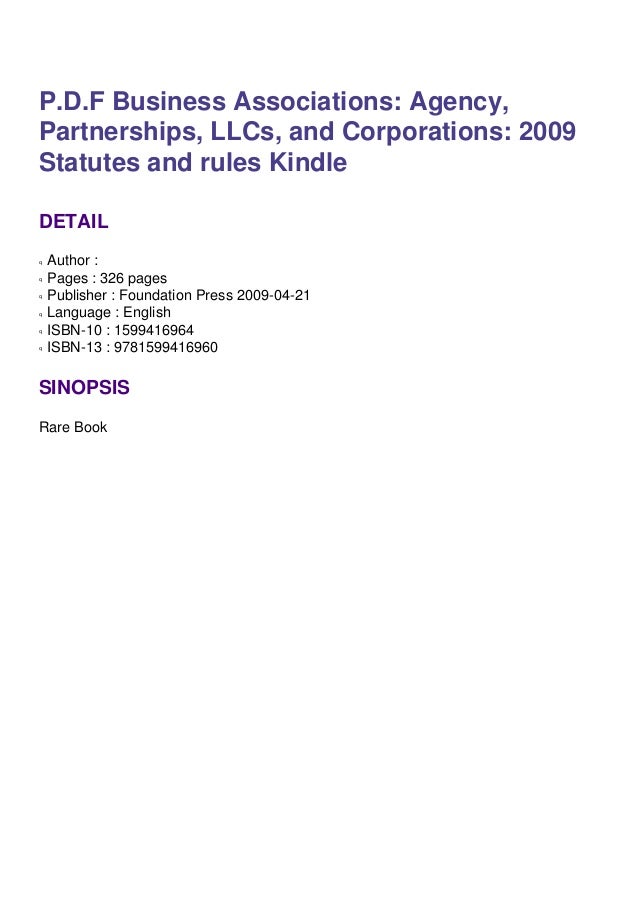 P.D.F Business Associations: Agency, Partnerships, LLCs, and Corporations: 2009 Statutes and rules Kindle

DETAIL

• Author :
• Pages : 326 pages
• Publisher : Foundation Press 2009-04-21
• Language : English
• ISBN-10 : 1599416964
• ISBN-13 : 9781599416960

SINOPSIS

Rare Book